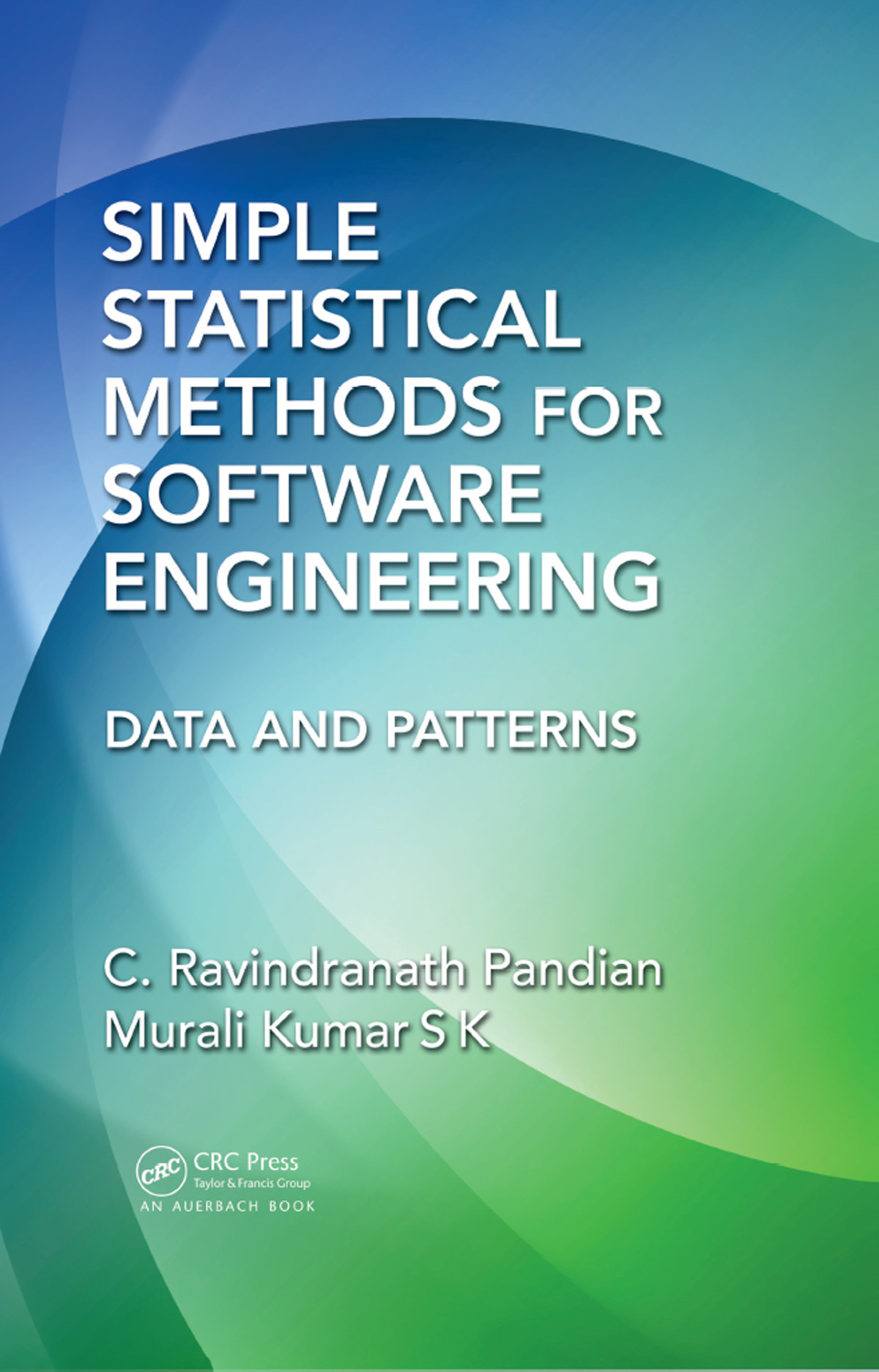 SIMPLE
STATISTICAL
METHODS FOR
SOFTWARE
ENGINEERING

DATA AND PATTERNS

C. Ravindranath Pandian
Murali Kumar S K

CRC
CRC Press
Taylor & Francis Group
AN AUERBACH BOOK